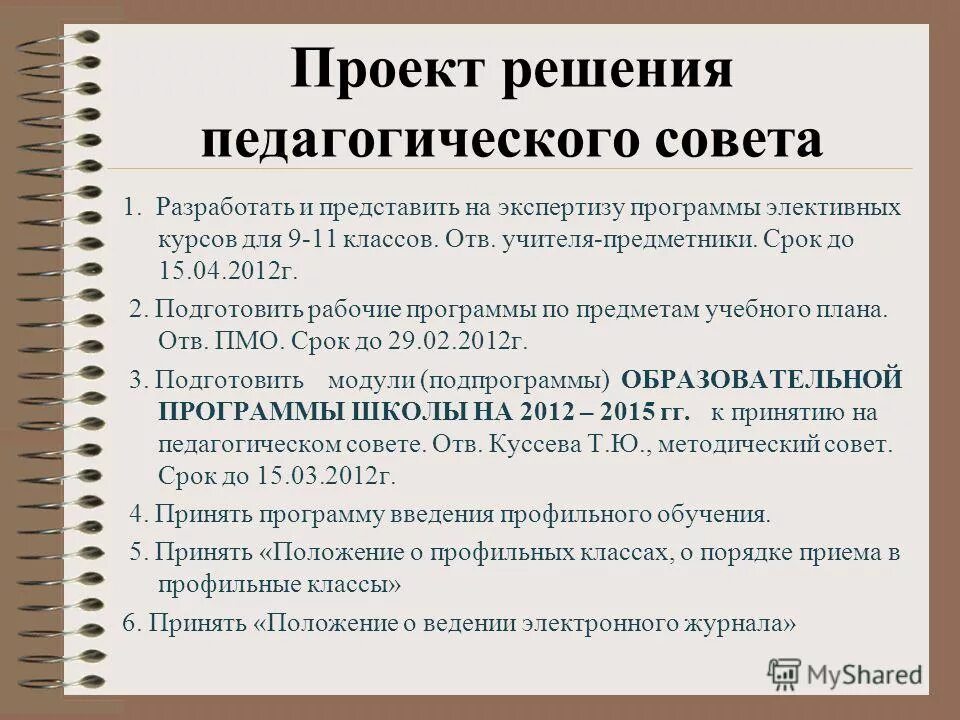 Проект решения педагогического совета

1. Разработать и представить на экспертизу программы элективных курсов для 9-11 классов. Отв. учителя-предметники. Срок до 15.04.2012г.

2. Подготовить рабочие программы по предметам учебного плана. Отв. ПМО. Срок до 29.02.2012г.

3. Подготовить модули (подпрограммы) ОБРАЗОВАТЕЛЬНОЙ ПРОГРАММЫ ШКОЛЫ НА 2012 – 2015 гг. к принятию на педагогическом совете. Отв. Куссева Т.Ю., методический совет. Срок до 15.03.2012г.

4. Принять программу введения профильного обучения.

5. Принять «Положение о профильных классах, о порядке приема в профильные классы»

6. Принять «Положение о ведении электронного журнала»

MyShared